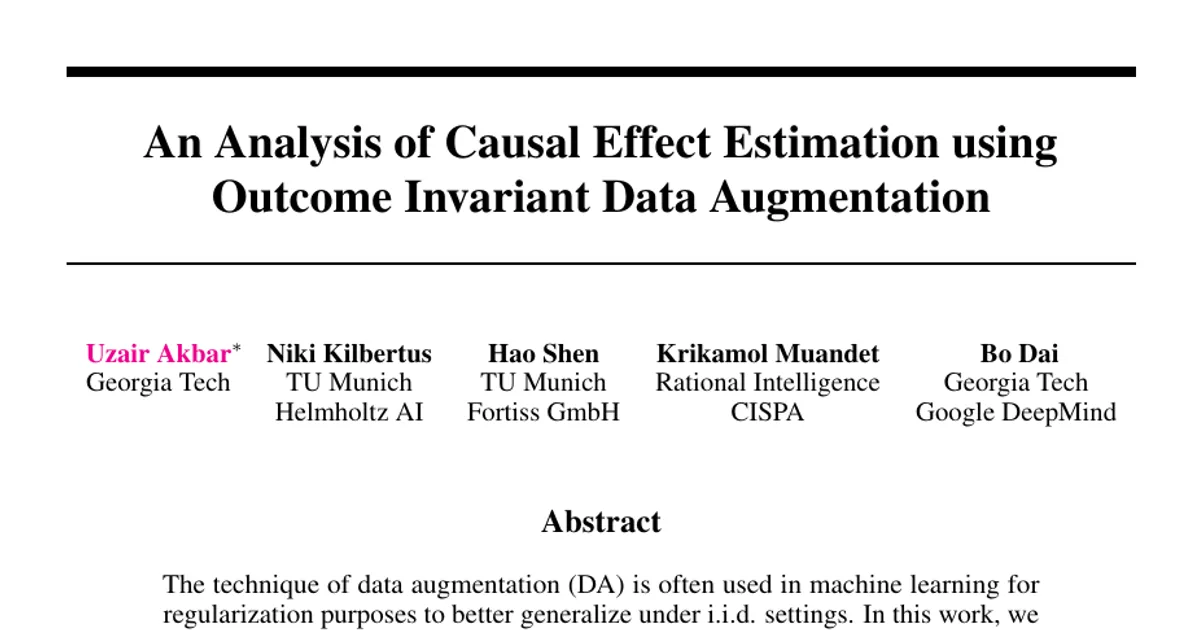 An Analysis of Causal Effect Estimation using Outcome Invariant Data Augmentation

Uzair Akbar*
Georgia Tech

Niki Kilbertus
TU Munich
Helmholtz AI

Hao Shen
TU Munich
Fortiss GmbH

Krikamol Muandet
Rational Intelligence
CISPA

Bo Dai
Georgia Tech
Google DeepMind

Abstract

The technique of data augmentation (DA) is often used in machine learning for regularization purposes to better generalize under i.i.d. settings. In this work, we